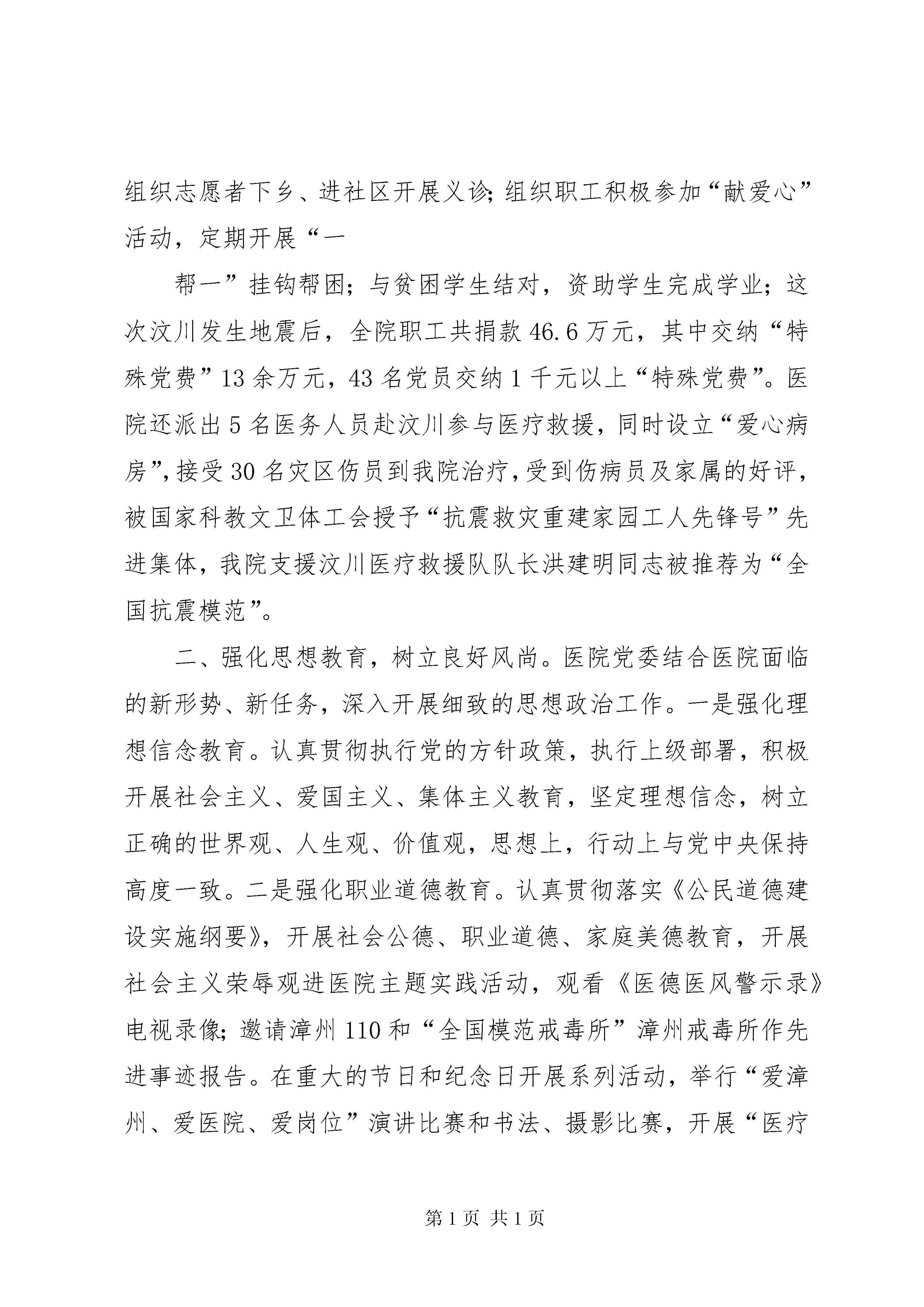 组织志愿者下乡、进社区开展义诊；组织职工积极参加“献爱心”活动，定期开展“一

帮一”挂钩帮困；与贫困学生结对，资助学生完成学业；这次汶川发生地震后，全院职工共捐款46.6万元，其中交纳“特殊党费”13余万元，43名党员交纳1千元以上“特殊党费”。医院还派出5名医务人员赴汶川参与医疗救援，同时设立“爱心病房”，接受30名灾区伤员到我院治疗，受到伤病员及家属的好评，被国家科教文卫体工会授予“抗震救灾重建家园工人先锋号”先进集体，我院支援汶川医疗救援队队长洪建明同志被推荐为“全国抗震模范”。

二、强化思想教育，树立良好风尚。医院党委结合医院面临的新形势、新任务，深入开展细致的思想政治工作。一是强化理想信念教育。认真贯彻执行党的方针政策，执行上级部署，积极开展社会主义、爱国主义、集体主义教育，坚定理想信念，树立正确的世界观、人生观、价值观，思想上，行动上与党中央保持高度一致。二是强化职业道德教育。认真贯彻落实《公民道德建设实施纲要》，开展社会公德、职业道德、家庭美德教育，开展社会主义荣辱观进医院主题实践活动，观看《医德医风警示录》电视录像；邀请漳州110和“全国模范戒毒所”漳州戒毒所作先进事迹报告。在重大的节日和纪念日开展系列活动，举行“爱漳州、爱医院、爱岗位”演讲比赛和书法、摄影比赛，开展“医疗

第1页 共1页